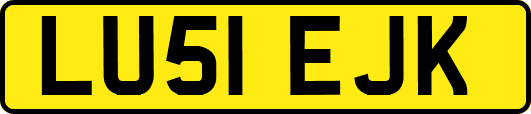 LU51 EJK